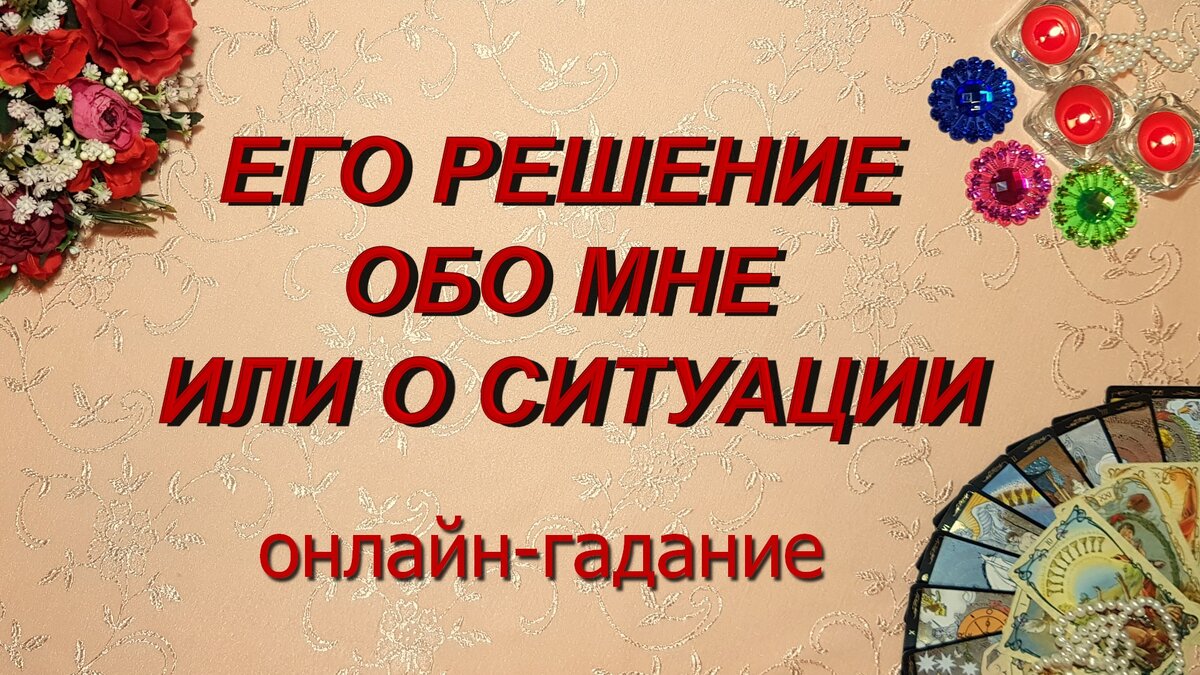 ЕГО РЕШЕНИЕ
ОБО МНЕ
ИЛИ О СИТУАЦИИ

онлайн-гадание